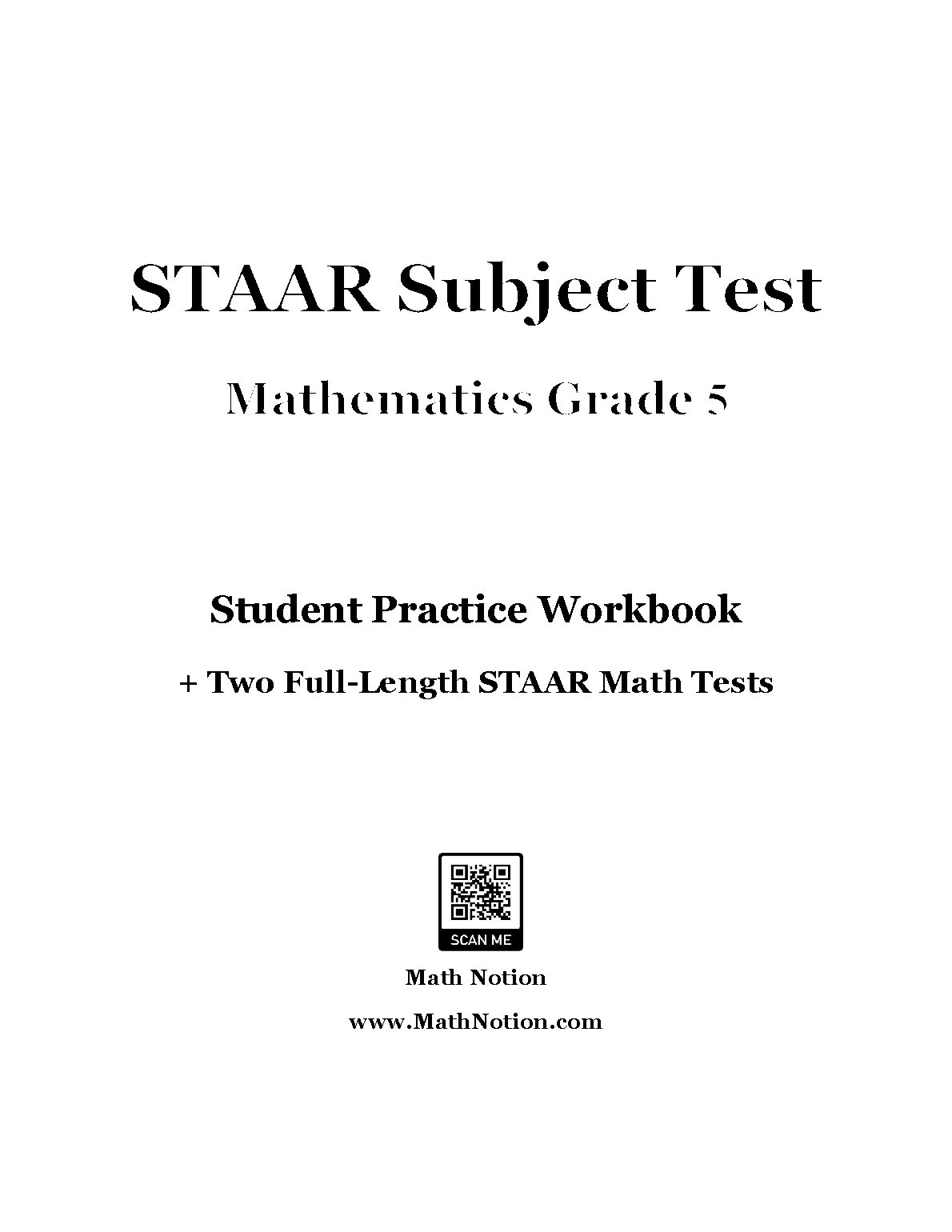 STAAR Subject Test

Mathematics Grade 5

Student Practice Workbook

+ Two Full-Length STAAR Math Tests

SCAN ME

Math Notion

www.MathNotion.com